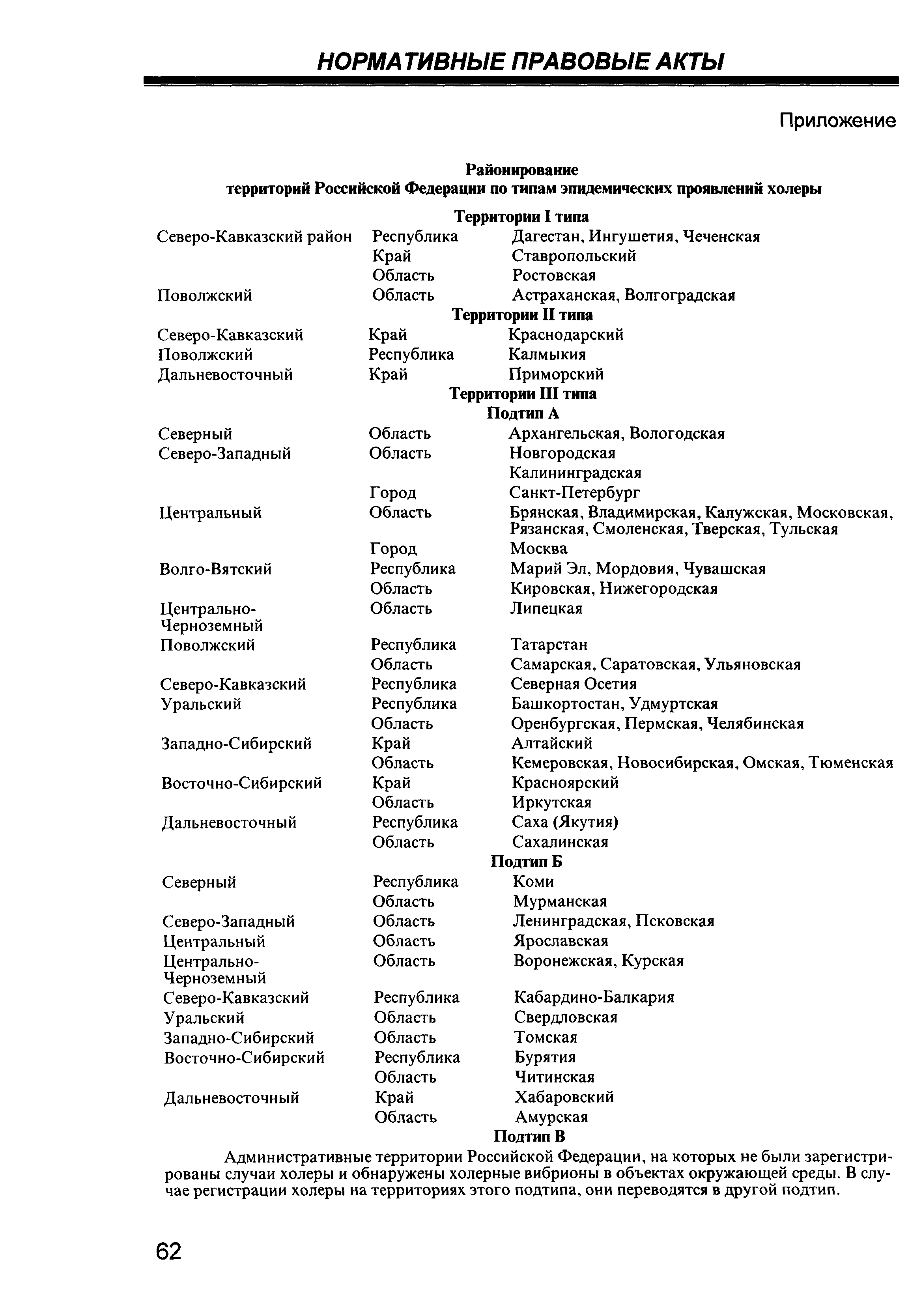 НОРМАТИВНЫЕ ПРАВОВЫЕ АКТЫ

Приложение

Районирование
территорий Российской Федерации по типам эпидемических проявлений холеры

Территории I типа

| | | |
|---|---|---|
| Северо-Кавказский район | Республика | Дагестан, Ингушетия, Чеченская |
| | Край | Ставропольский |
| | Область | Ростовская |
| Поволжский | Область | Астраханская, Волгоградская |

Территории II типа

| | | |
|---|---|---|
| Северо-Кавказский | Край | Краснодарский |
| Поволжский | Республика | Калмыкия |
| Дальневосточный | Край | Приморский |

Территории III типа

Подтип А

| | | |
|---|---|---|
| Северный | Область | Архангельская, Вологодская |
| Северо-Западный | Область | Новгородская |
| | | Калининградская |
| | Город | Санкт-Петербург |
| Центральный | Область | Брянская, Владимирская, Калужская, Московская, Рязанская, Смоленская, Тверская, Тульская |
| | Город | Москва |
| Волго-Вятский | Республика | Марий Эл, Мордовия, Чувашская |
| | Область | Кировская, Нижегородская |
| Центрально-Черноземный | Область | Липецкая |
| Поволжский | Республика | Татарстан |
| | Область | Самарская, Саратовская, Ульяновская |
| Северо-Кавказский | Республика | Северная Осетия |
| Уральский | Республика | Башкортостан, Удмуртская |
| | Область | Оренбургская, Пермская, Челябинская |
| Западно-Сибирский | Край | Алтайский |
| | Область | Кемеровская, Новосибирская, Омская, Тюменская |
| Восточно-Сибирский | Край | Красноярский |
| | Область | Иркутская |
| Дальневосточный | Республика | Саха (Якутия) |
| | Область | Сахалинская |

Подтип Б

| | | |
|---|---|---|
| Северный | Республика | Коми |
| | Область | Мурманская |
| Северо-Западный | Область | Ленинградская, Псковская |
| Центральный | Область | Ярославская |
| Центрально-Черноземный | Область | Воронежская, Курская |
| Северо-Кавказский | Республика | Кабардино-Балкария |
| Уральский | Область | Свердловская |
| Западно-Сибирский | Область | Томская |
| Восточно-Сибирский | Республика | Бурятия |
| | Область | Читинская |
| Дальневосточный | Край | Хабаровский |
| | Область | Амурская |

Подтип В

Административные территории Российской Федерации, на которых не были зарегистрированы случаи холеры и обнаружены холерные вибрионы в объектах окружающей среды. В случае регистрации холеры на территориях этого подтипа, они переводятся в другой подтип.

62